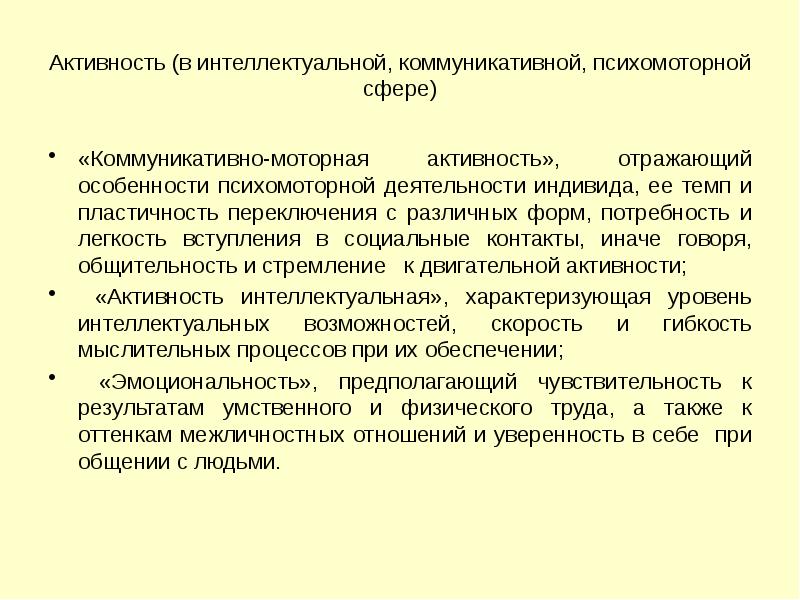 Активность (в интеллектуальной, коммуникативной, психомоторной сфере)

• «Коммуникативно-моторная активность», отражающий особенности психомоторной деятельности индивида, ее темп и пластичность переключения с различных форм, потребность и легкость вступления в социальные контакты, иначе говоря, общительность и стремление к двигательной активности;

• «Активность интеллектуальная», характеризующая уровень интеллектуальных возможностей, скорость и гибкость мыслительных процессов при их обеспечении;

• «Эмоциональность», предполагающий чувствительность к результатам умственного и физического труда, а также к оттенкам межличностных отношений и уверенность в себе при общении с людьми.